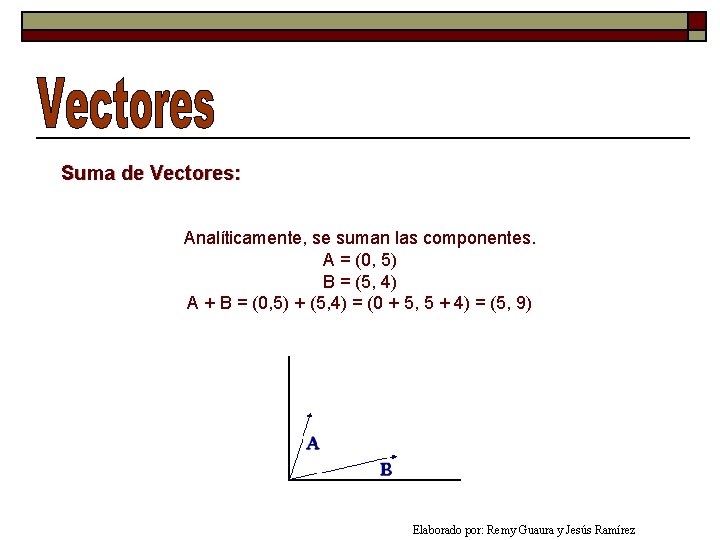 Vectores

Suma de Vectores:

Analíticamente, se suman las componentes.
A = (0, 5)
B = (5, 4)
A + B = (0,5) + (5,4) = (0 + 5, 5 + 4) = (5, 9)

A

B

Elaborado por: Remy Guaura y Jesús Ramírez